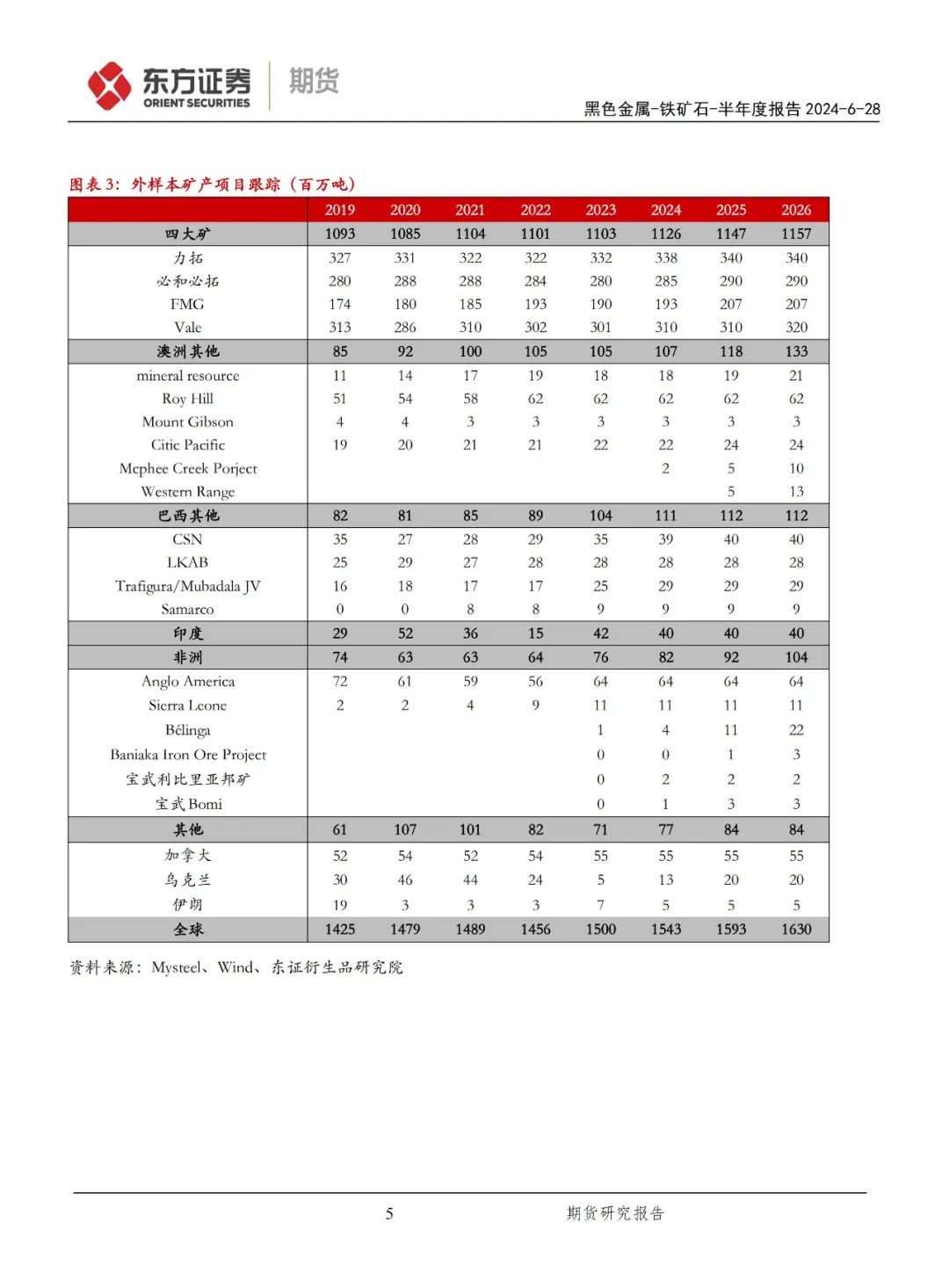 东方证券 ORIENT SECURITIES 期货

黑色金属-铁矿石-半年度报告 2024-6-28

图表 3：外样本矿产项目跟踪（百万吨）

| | 2019 | 2020 | 2021 | 2022 | 2023 | 2024 | 2025 | 2026 |
|---|---|---|---|---|---|---|---|---|
| 四大矿 | 1093 | 1085 | 1104 | 1101 | 1103 | 1126 | 1147 | 1157 |
| 力拓 | 327 | 331 | 322 | 322 | 332 | 338 | 340 | 340 |
| 必和必拓 | 280 | 288 | 288 | 284 | 280 | 285 | 290 | 290 |
| FMG | 174 | 180 | 185 | 193 | 190 | 193 | 207 | 207 |
| Vale | 313 | 286 | 310 | 302 | 301 | 310 | 310 | 320 |
| 澳洲其他 | 85 | 92 | 100 | 105 | 105 | 107 | 118 | 133 |
| mineral resource | 11 | 14 | 17 | 19 | 18 | 18 | 19 | 21 |
| Roy Hill | 51 | 54 | 58 | 62 | 62 | 62 | 62 | 62 |
| Mount Gibson | 4 | 4 | 3 | 3 | 3 | 3 | 3 | 3 |
| Citic Pacific | 19 | 20 | 21 | 21 | 22 | 22 | 24 | 24 |
| Mcphee Creek Porject | | | | | | 2 | 5 | 10 |
| Western Range | | | | | | | 5 | 13 |
| 巴西其他 | 82 | 81 | 85 | 89 | 104 | 111 | 112 | 112 |
| CSN | 35 | 27 | 28 | 29 | 35 | 39 | 40 | 40 |
| LKAB | 25 | 29 | 27 | 28 | 28 | 28 | 28 | 28 |
| Trafigura/Mubadala JV | 16 | 18 | 17 | 17 | 25 | 29 | 29 | 29 |
| Samarco | 0 | 0 | 8 | 8 | 9 | 9 | 9 | 9 |
| 印度 | 29 | 52 | 36 | 15 | 42 | 40 | 40 | 40 |
| 非洲 | 74 | 63 | 63 | 64 | 76 | 82 | 92 | 104 |
| Anglo America | 72 | 61 | 59 | 56 | 64 | 64 | 64 | 64 |
| Sierra Leone | 2 | 2 | 4 | 9 | 11 | 11 | 11 | 11 |
| Bélinga | | | | | 1 | 4 | 11 | 22 |
| Baniaka Iron Ore Project | | | | | 0 | 0 | 1 | 3 |
| 宝武利比里亚邦矿 | | | | | 0 | 2 | 2 | 2 |
| 宝武 Bomi | | | | | 0 | 1 | 3 | 3 |
| 其他 | 61 | 107 | 101 | 82 | 71 | 77 | 84 | 84 |
| 加拿大 | 52 | 54 | 52 | 54 | 55 | 55 | 55 | 55 |
| 乌克兰 | 30 | 46 | 44 | 24 | 5 | 13 | 20 | 20 |
| 伊朗 | 19 | 3 | 3 | 3 | 7 | 5 | 5 | 5 |
| 全球 | 1425 | 1479 | 1489 | 1456 | 1500 | 1543 | 1593 | 1630 |

资料来源：Mysteel、Wind、东证衍生品研究院

5 期货研究报告